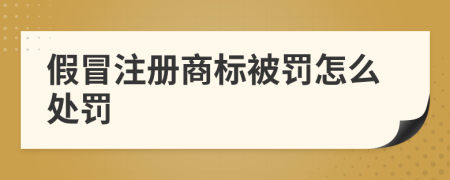 假冒注册商标被罚怎么处罚